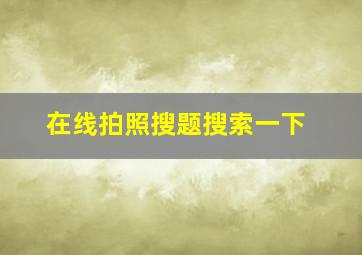 在线拍照搜题搜索一下